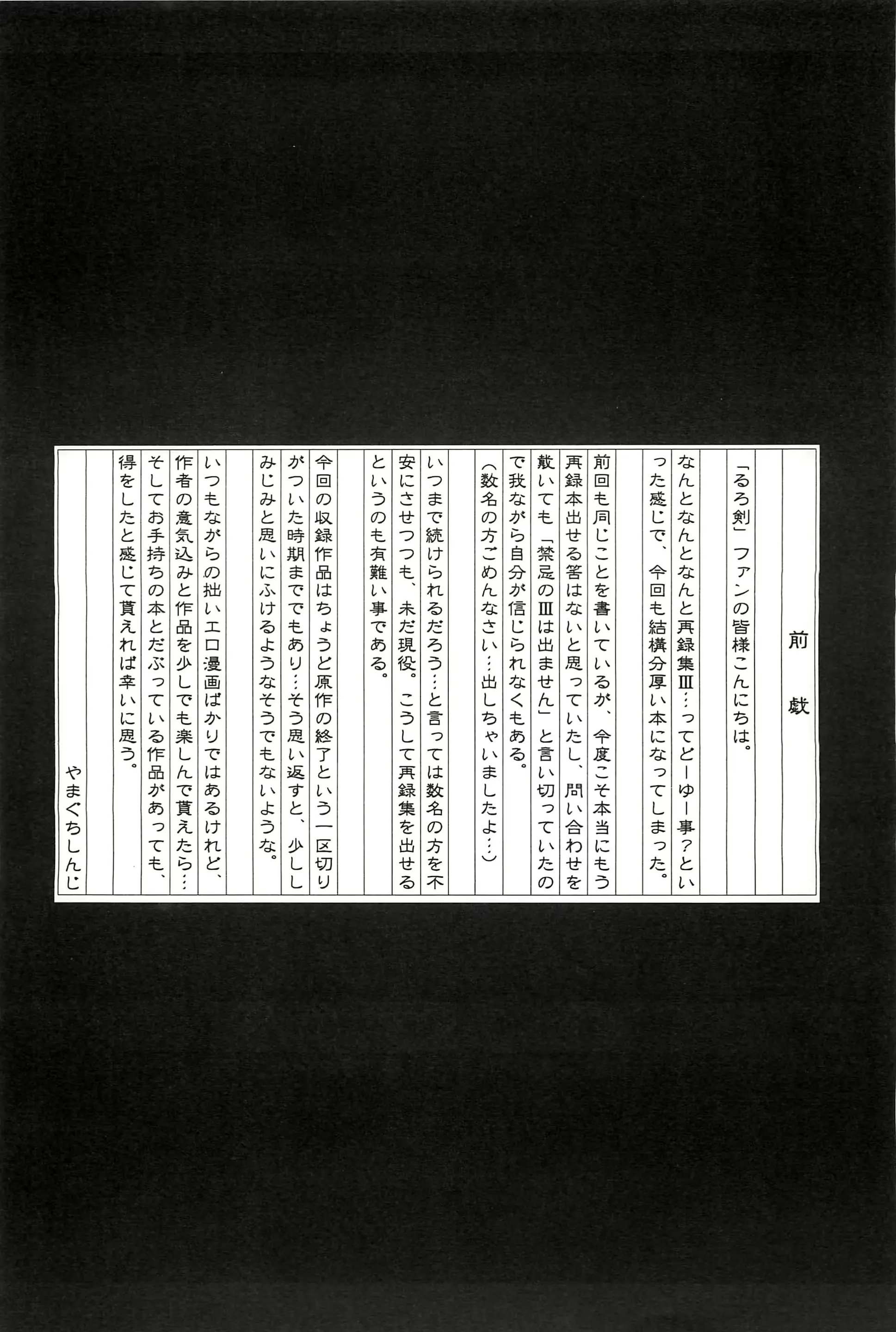 前戯

「るろ剣」ファンの皆様こんにちは。

なんとなんとなんと再録集Ⅲ…ってどーゆー事？といった感じで、今回も結構分厚い本になってしまった。

前回も同じことを書いているが、今度こそ本当にもう再録本出せる筈はないと思っていたし、問い合わせを戴いても「禁忌のⅢは出ません」と言い切っていたので我ながら自分が信じられなくもある。

（数名の方ごめんなさい…出しちゃいましたよ…）

いつまで続けられるだろう…と言っては数名の方を不安にさせつつも、未だ現役。こうして再録集を出せるというのも有難い事である。

今回の収録作品はちょうど原作の終了という一区切りがついた時期まででもあり…そう思い返すと、少ししみじみと思いにふけるようなそうでもないような。

いつもながらの拙いエロ漫画ばかりではあるけれど、作者の意気込みと作品を少しでも楽しんで貰えたら…そしてお手持ちの本とだぶっている作品があっても、得をしたと感じて貰えれば幸いに思う。

やまぐちしんじ